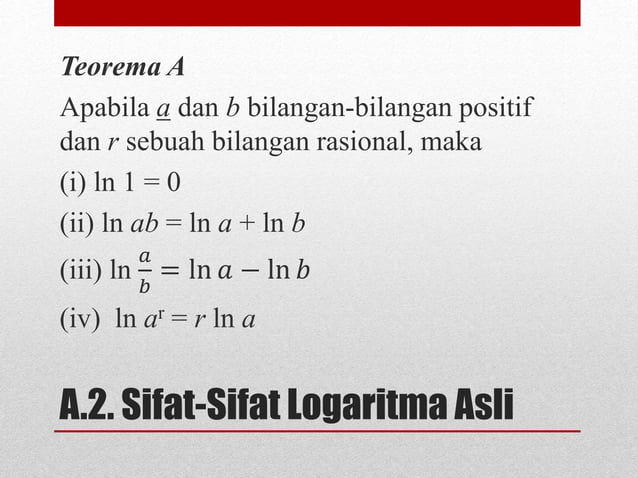 Teorema A

Apabila $a$ dan $b$ bilangan-bilangan positif dan $r$ sebuah bilangan rasional, maka

(i) $\ln 1 = 0$

(ii) $\ln ab = \ln a + \ln b$

(iii) $\ln \frac{a}{b} = \ln a - \ln b$

(iv) $\ln a^r = r \ln a$

A.2. Sifat-Sifat Logaritma Asli